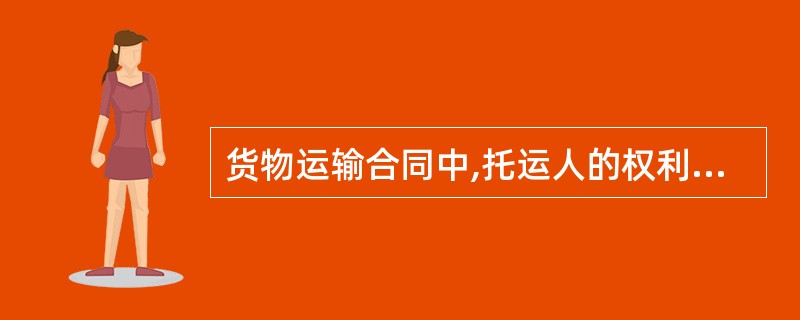 货物运输合同中,托运人的权利...